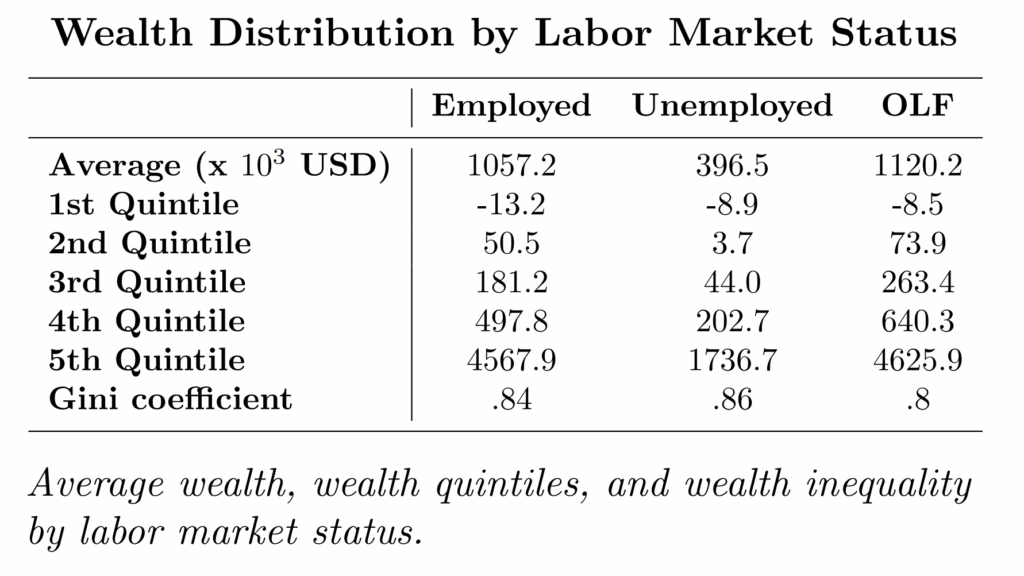 Wealth Distribution by Labor Market Status

|  | Employed | Unemployed | OLF |
|---|---|---|---|
| Average (x $10^3$ USD) | 1057.2 | 396.5 | 1120.2 |
| 1st Quintile | -13.2 | -8.9 | -8.5 |
| 2nd Quintile | 50.5 | 3.7 | 73.9 |
| 3rd Quintile | 181.2 | 44.0 | 263.4 |
| 4th Quintile | 497.8 | 202.7 | 640.3 |
| 5th Quintile | 4567.9 | 1736.7 | 4625.9 |
| Gini coefficient | .84 | .86 | .8 |

Average wealth, wealth quintiles, and wealth inequality by labor market status.